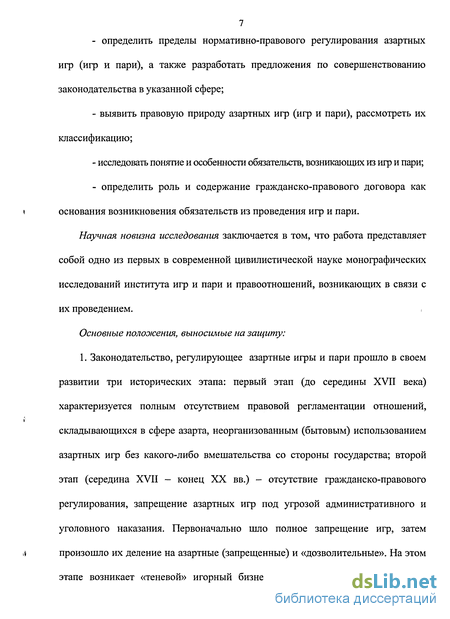 7

- определить пределы нормативно-правового регулирования азартных игр (игр и пари), а также разработать предложения по совершенствованию законодательства в указанной сфере;

- выявить правовую природу азартных игр (игр и пари), рассмотреть их классификацию;

- исследовать понятие и особенности обязательств, возникающих из игр и пари;

- определить роль и содержание гражданско-правового договора как основания возникновения обязательств из проведения игр и пари.

Научная новизна исследования заключается в том, что работа представляет собой одно из первых в современной цивилистической науке монографических исследований института игр и пари и правоотношений, возникающих в связи с их проведением.

Основные положения, выносимые на защиту:

1. Законодательство, регулирующее азартные игры и пари прошло в своем развитии три исторических этапа: первый этап (до середины XVII века) характеризуется полным отсутствием правовой регламентации отношений, складывающихся в сфере азарта, неорганизованным (бытовым) использованием азартных игр без какого-либо вмешательства со стороны государства; второй этап (середина XVII – конец XX вв.) – отсутствие гражданско-правового регулирования, запрещение азартных игр под угрозой административного и уголовного наказания. Первоначально шло полное запрещение игр, затем произошло их деление на азартные (запрещенные) и «дозволительные». На этом этапе возникает «теневой» игорный бизне

dsLib.net
библиотека диссертаций